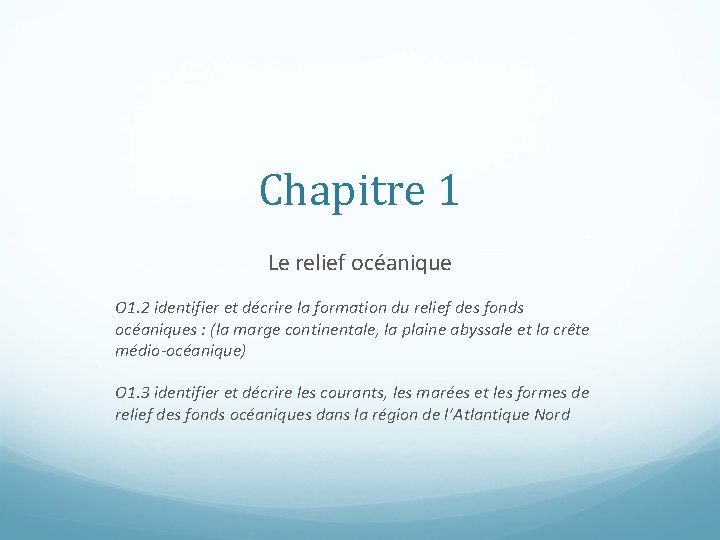 Chapitre 1

Le relief océanique

O1.2 identifier et décrire la formation du relief des fonds océaniques : (la marge continentale, la plaine abyssale et la crête médio-océanique)

O1.3 identifier et décrire les courants, les marées et les formes de relief des fonds océaniques dans la région de l'Atlantique Nord